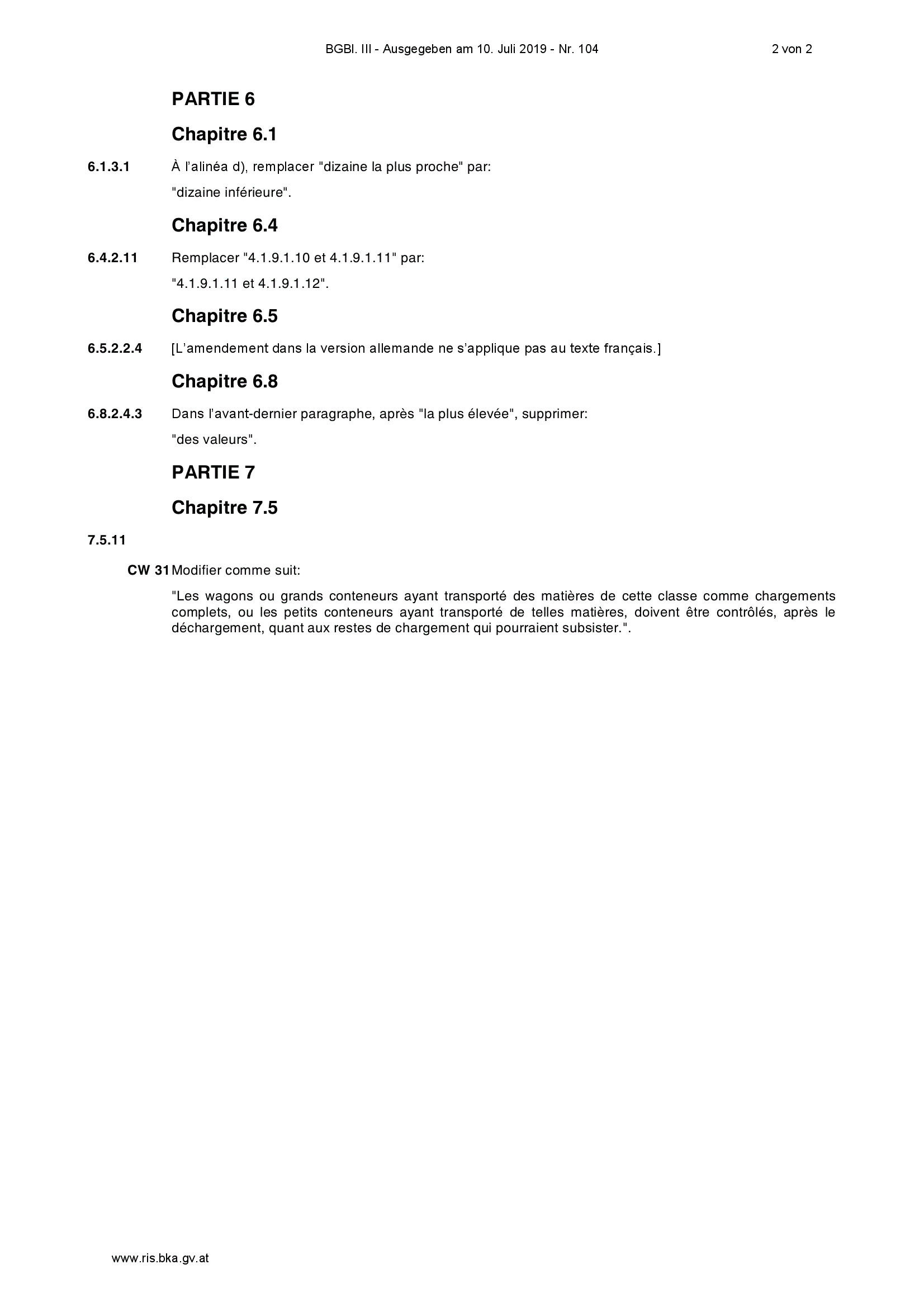 BGBl. III - Ausgegeben am 10. Juli 2019 - Nr. 104 2 von 2

PARTIE 6

Chapitre 6.1

6.1.3.1 À l'alinéa d), remplacer "dizaine la plus proche" par:

"dizaine inférieure".

Chapitre 6.4

6.4.2.11 Remplacer "4.1.9.1.10 et 4.1.9.1.11" par:

"4.1.9.1.11 et 4.1.9.1.12".

Chapitre 6.5

6.5.2.2.4 [L'amendement dans la version allemande ne s'applique pas au texte français.]

Chapitre 6.8

6.8.2.4.3 Dans l'avant-dernier paragraphe, après "la plus élevée", supprimer:

"des valeurs".

PARTIE 7

Chapitre 7.5

7.5.11

CW 31 Modifier comme suit:

"Les wagons ou grands conteneurs ayant transporté des matières de cette classe comme chargements complets, ou les petits conteneurs ayant transporté de telles matières, doivent être contrôlés, après le déchargement, quant aux restes de chargement qui pourraient subsister.".

www.ris.bka.gv.at